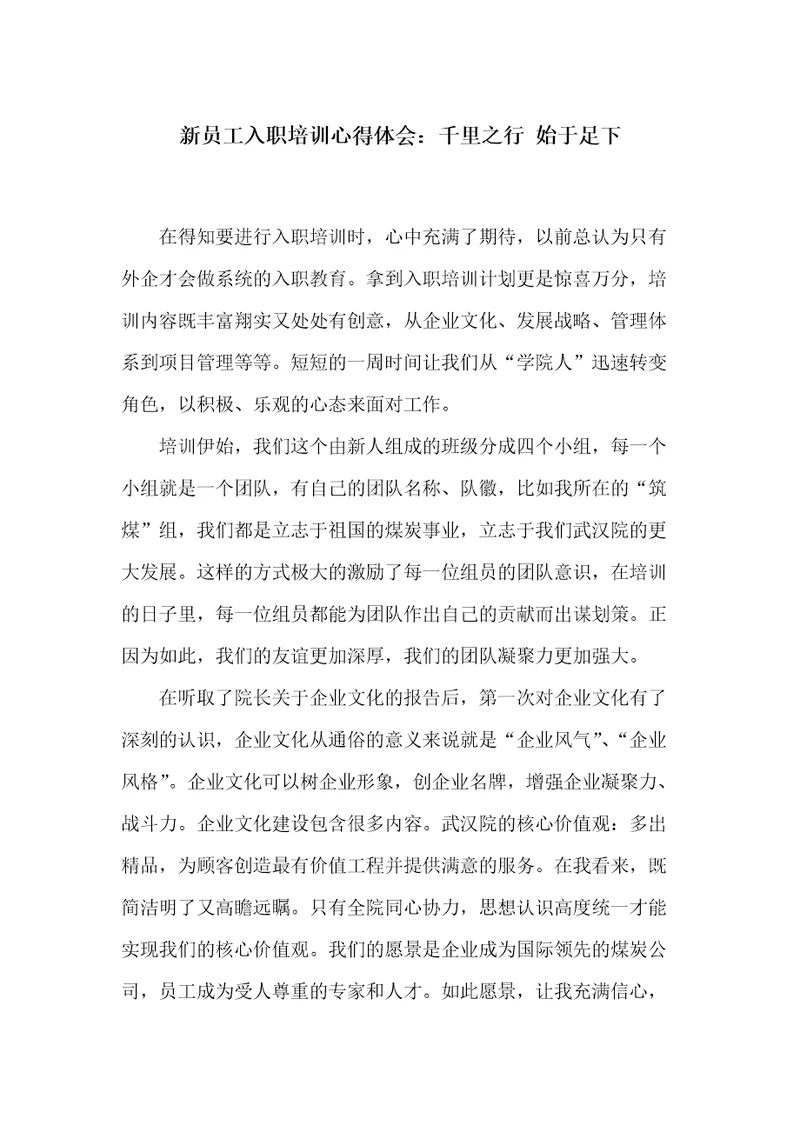 新员工入职培训心得体会：千里之行 始于足下

在得知要进行入职培训时，心中充满了期待，以前总认为只有外企才会做系统的入职教育。拿到入职培训计划更是惊喜万分，培训内容既丰富翔实又处处有创意，从企业文化、发展战略、管理体系到项目管理等等。短短的一周时间让我们从“学院人”迅速转变角色，以积极、乐观的心态来面对工作。

培训伊始，我们这个由新人组成的班级分成四个小组，每一个小组就是一个团队，有自己的团队名称、队徽，比如我所在的“筑煤”组，我们都是立志于祖国的煤炭事业，立志于我们武汉院的更大发展。这样的方式极大的激励了每一位组员的团队意识，在培训的日子里，每一位组员都能为团队作出自己的贡献而出谋划策。正因为如此，我们的友谊更加深厚，我们的团队凝聚力更加强大。

在听取了院长关于企业文化的报告后，第一次对企业文化有了深刻的认识，企业文化从通俗的意义来说就是“企业风气”、“企业风格”。企业文化可以树企业形象，创企业名牌，增强企业凝聚力、战斗力。企业文化建设包含很多内容。武汉院的核心价值观：多出精品，为顾客创造最有价值工程并提供满意的服务。在我看来，既简洁明了又高瞻远瞩。只有全院同心协力，思想认识高度统一才能实现我们的核心价值观。我们的愿景是企业成为国际领先的煤炭公司，员工成为受人尊重的专家和人才。如此愿景，让我充满信心，